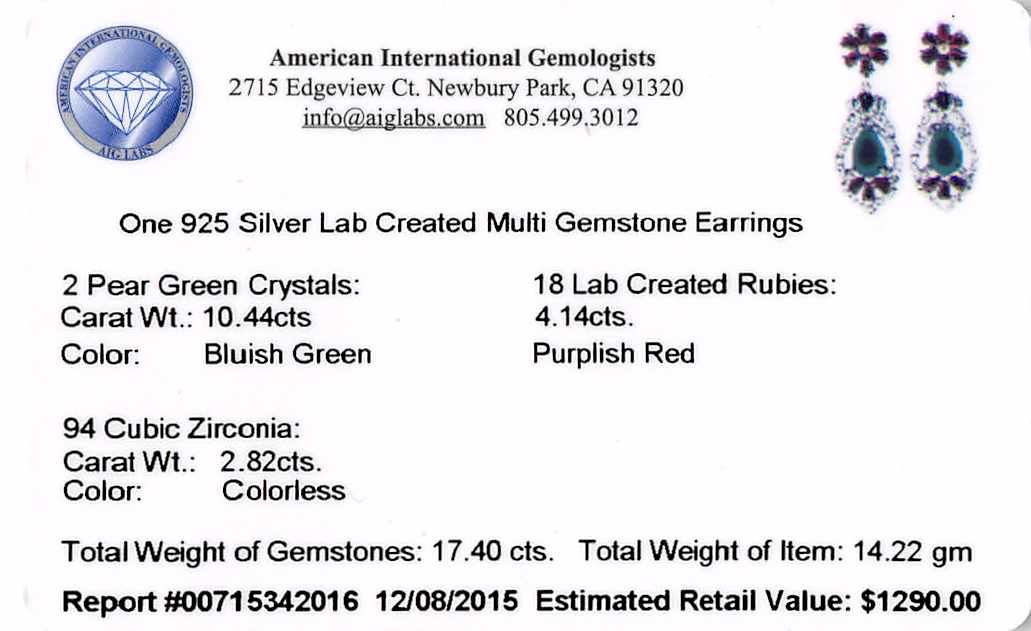 AMERICAN INTERNATIONAL GEMOLOGISTS
AIG LABS

American International Gemologists
2715 Edgeview Ct. Newbury Park, CA 91320
info@aiglabs.com 805.499.3012

One 925 Silver Lab Created Multi Gemstone Earrings

2 Pear Green Crystals:
Carat Wt.: 10.44cts
Color: Bluish Green

18 Lab Created Rubies:
4.14cts.
Purplish Red

94 Cubic Zirconia:
Carat Wt.: 2.82cts.
Color: Colorless

Total Weight of Gemstones: 17.40 cts. Total Weight of Item: 14.22 gm

Report #00715342016 12/08/2015 Estimated Retail Value: $1290.00